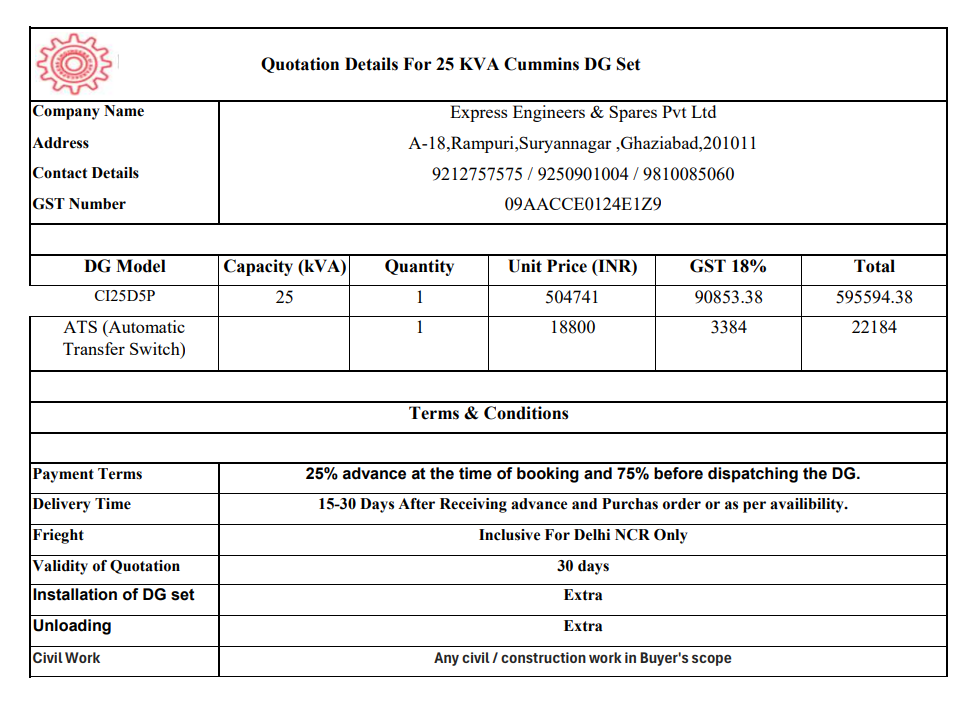 Quotation Details For 25 KVA Cummins DG Set

| Company Name | Express Engineers & Spares Pvt Ltd |
|---|---|
| Address | A-18,Rampuri,Suryannagar ,Ghaziabad,201011 |
| Contact Details | 9212757575 / 9250901004 / 9810085060 |
| GST Number | 09AACCE0124E1Z9 |

| DG Model | Capacity (kVA) | Quantity | Unit Price (INR) | GST 18% | Total |
|---|---|---|---|---|---|
| CI25D5P | 25 | 1 | 504741 | 90853.38 | 595594.38 |
| ATS (Automatic Transfer Switch) | | 1 | 18800 | 3384 | 22184 |

Terms & Conditions

| Payment Terms | 25% advance at the time of booking and 75% before dispatching the DG. |
|---|---|
| Delivery Time | 15-30 Days After Receiving advance and Purchas order or as per availibility. |
| Frieght | Inclusive For Delhi NCR Only |
| Validity of Quotation | 30 days |
| Installation of DG set | Extra |
| Unloading | Extra |
| Civil Work | Any civil / construction work in Buyer's scope |